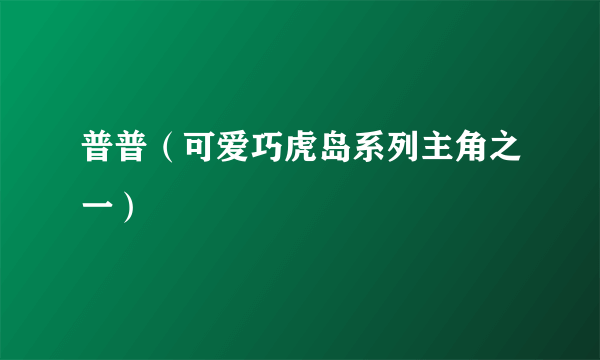 普普（可爱巧虎岛系列主角之一）